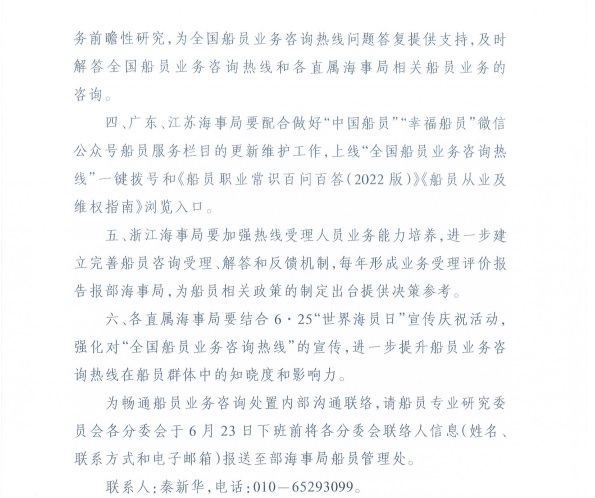 务前瞻性研究，为全国船员业务咨询热线问题答复提供支持，及时解答全国船员业务咨询热线和各直属海事局相关船员业务的咨询。

四、广东、江苏海事局要配合做好“中国船员”“幸福船员”微信公众号船员服务栏目的更新维护工作，上线“全国船员业务咨询热线”一键拨号和《船员职业常识百问百答（2022版）》《船员从业及维权指南》浏览入口。

五、浙江海事局要加强热线受理人员业务能力培养，进一步建立完善船员咨询受理、解答和反馈机制，每年形成业务受理评价报告报部海事局，为船员相关政策的制定出台提供决策参考。

六、各直属海事局要结合6·25“世界海员日”宣传庆祝活动，强化对“全国船员业务咨询热线”的宣传，进一步提升船员业务咨询热线在船员群体中的知晓度和影响力。

为畅通船员业务咨询处置内部沟通联络，请船员专业研究委员会各分委会于6月23日下班前将各分委会联络人信息（姓名、联系方式和电子邮箱）报送至部海事局船员管理处。

联系人：秦新华，电话：010—65293099。